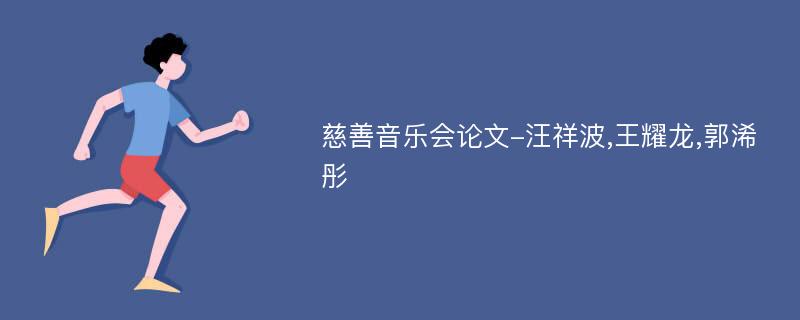 慈善音乐会论文-汪祥波,王耀龙,郭浠彤